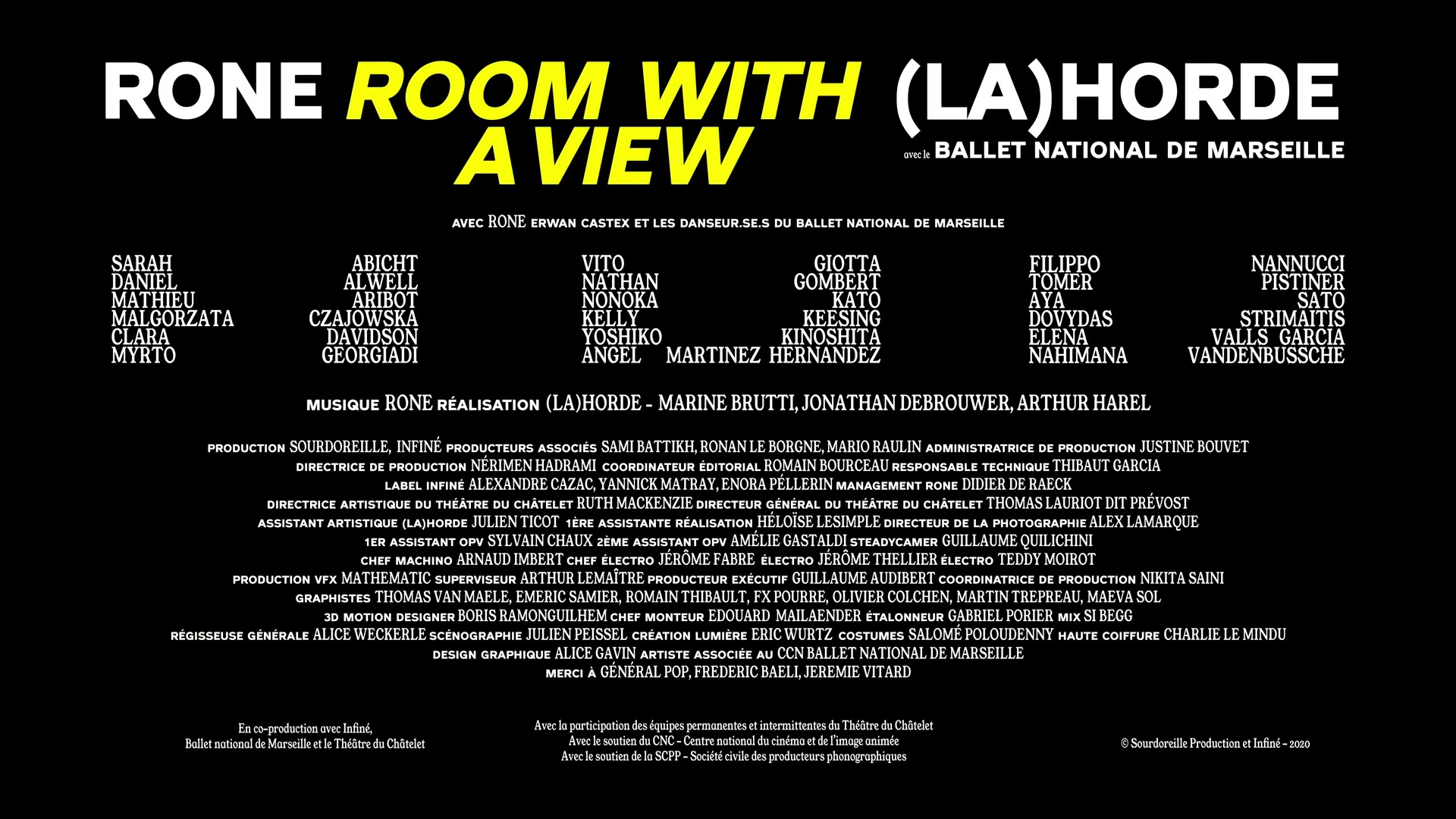 RONE ROOM WITH A VIEW (LA)HORDE

avec le BALLET NATIONAL DE MARSEILLE

AVEC RONE ERWAN CASTEX ET LES DANSEUR.SE.S DU BALLET NATIONAL DE MARSEILLE

SARAH ABICHT
DANIEL ALWELL
MATHIEU ARIBOT
MALGORZATA CZAJOWSKA
CLARA DAVIDSON
MYRTO GEORGIADI

VITO GIOTTA
NATHAN GOMBERT
NONOKA KATO
KELLY KEESING
YOSHIKO KINOSHITA
ANGEL MARTINEZ HERNANDEZ

FILIPPO NANNUCCI
TOMER PISTINER
AYA SATO
DOVYDAS STRIMAITIS
ELENA VALLS GARCIA
NAHIMANA VANDENBUSSCHE

MUSIQUE RONE RÉALISATION (LA)HORDE - MARINE BRUTTI, JONATHAN DEBROUWER, ARTHUR HAREL

PRODUCTION SOURDOREILLE, INFINÉ PRODUCTEURS ASSOCIÉS SAMI BATTIKH, RONAN LE BORGNE, MARIO RAULIN ADMINISTRATRICE DE PRODUCTION JUSTINE BOUVET
DIRECTRICE DE PRODUCTION NÉRIMEN HADRAMI COORDINATEUR ÉDITORIAL ROMAIN BOURCEAU RESPONSABLE TECHNIQUE THIBAUT GARCIA
LABEL INFINÉ ALEXANDRE CAZAC, YANNICK MATRAY, ENORA PÉLLERIN MANAGEMENT RONE DIDIER DE RAECK
DIRECTRICE ARTISTIQUE DU THÉÂTRE DU CHÂTELET RUTH MACKENZIE DIRECTEUR GÉNÉRAL DU THÉÂTRE DU CHÂTELET THOMAS LAURIOT DIT PRÉVOST
ASSISTANT ARTISTIQUE (LA)HORDE JULIEN TICOT 1ÈRE ASSISTANTE RÉALISATION HÉLOÏSE LESIMPLE DIRECTEUR DE LA PHOTOGRAPHIE ALEX LAMARQUE
1ER ASSISTANT OPV SYLVAIN CHAUX 2ÈME ASSISTANT OPV AMÉLIE GASTALDI STEADYCAMER GUILLAUME QUILICHINI
CHEF MACHINO ARNAUD IMBERT CHEF ÉLECTRO JÉRÔME FABRE ÉLECTRO JÉRÔME THELLIER ÉLECTRO TEDDY MOIROT
PRODUCTION VFX MATHEMATIC SUPERVISEUR ARTHUR LEMAÎTRE PRODUCTEUR EXÉCUTIF GUILLAUME AUDIBERT COORDINATRICE DE PRODUCTION NIKITA SAINI
GRAPHISTES THOMAS VAN MAELE, EMERIC SAMIER, ROMAIN THIBAULT, FX POURRE, OLIVIER COLCHEN, MARTIN TREPREAU, MAEVA SOL
3D MOTION DESIGNER BORIS RAMONGUILHEM CHEF MONTEUR EDOUARD MAILAENDER ÉTALONNEUR GABRIEL PORIER MIX SI BEGG
RÉGISSEUSE GÉNÉRALE ALICE WECKERLE SCÉNOGRAPHIE JULIEN PEISSEL CRÉATION LUMIÈRE ERIC WURTZ COSTUMES SALOMÉ POLOUDENNY HAUTE COIFFURE CHARLIE LE MINDU
DESIGN GRAPHIQUE ALICE GAVIN ARTISTE ASSOCIÉE AU CCN BALLET NATIONAL DE MARSEILLE
MERCI À GÉNÉRAL POP, FREDERIC BAELI, JEREMIE VITARD

En co-production avec Infiné, Ballet national de Marseille et le Théâtre du Châtelet

Avec la participation des équipes permanentes et intermittentes du Théâtre du Châtelet
Avec le soutien du CNC - Centre national du cinéma et de l'image animée
Avec le soutien de la SCPP - Société civile des producteurs phonographiques

© Sourdoreille Production et Infiné - 2020